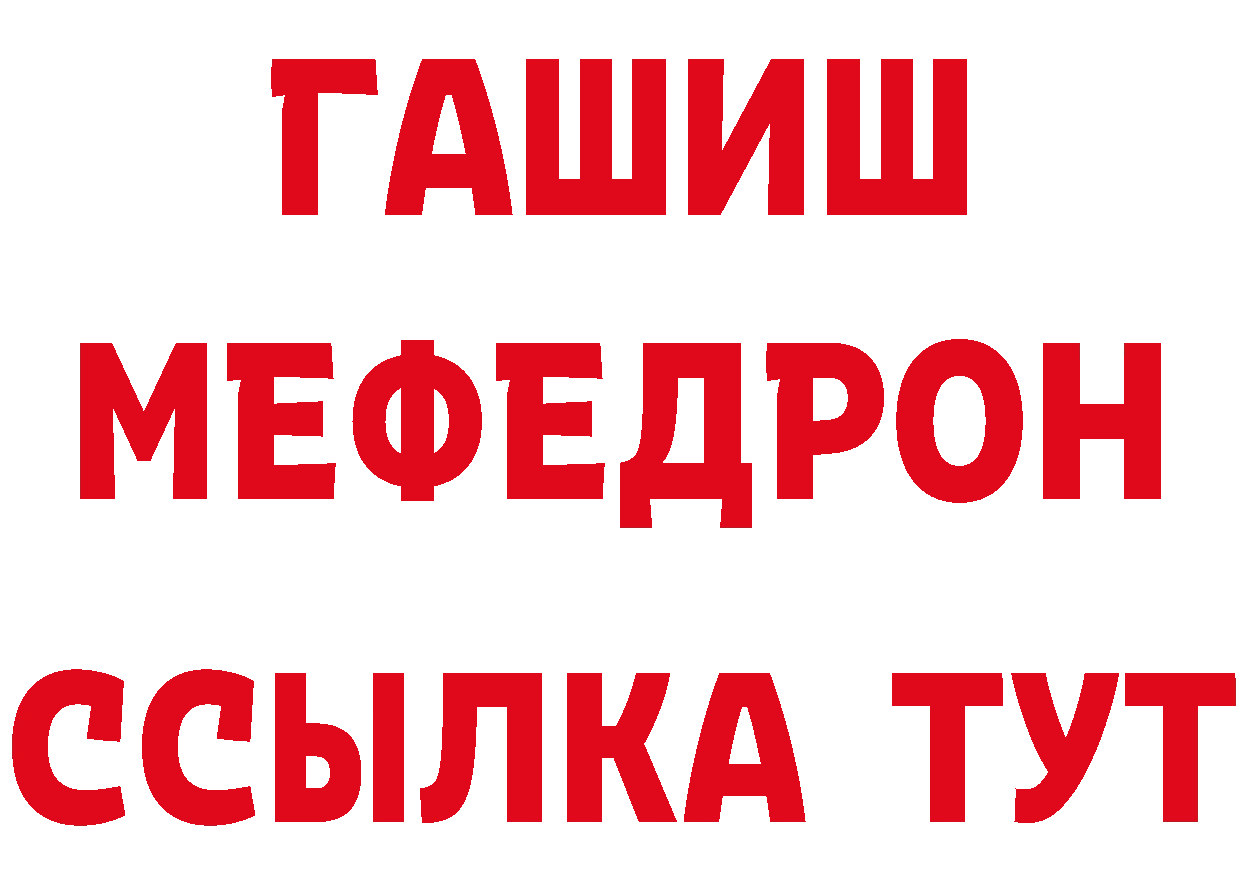 ГАШИШ
МЕФЕДРОН
ССЫЛКА ТУТ